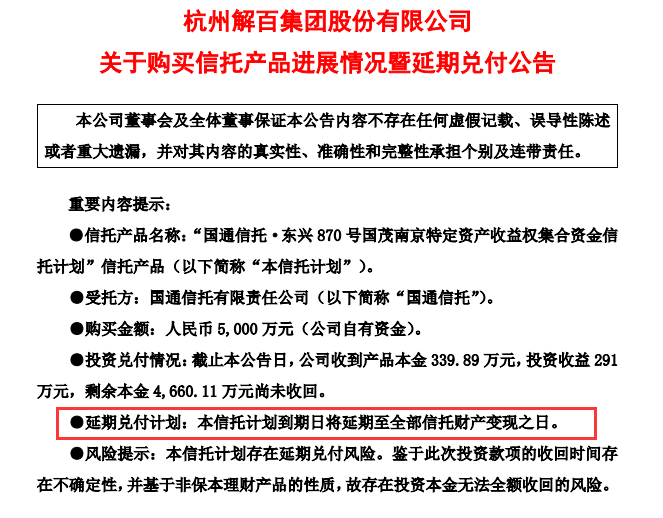 杭州解百集团股份有限公司
关于购买信托产品进展情况暨延期兑付公告

本公司董事会及全体董事保证本公告内容不存在任何虚假记载、误导性陈述或者重大遗漏，并对其内容的真实性、准确性和完整性承担个别及连带责任。

重要内容提示：

●信托产品名称：“国通信托·东兴 870 号国茂南京特定资产收益权集合资金信托计划”信托产品（以下简称“本信托计划”）。

●受托方：国通信托有限责任公司（以下简称“国通信托”）。

●购买金额：人民币 5,000 万元（公司自有资金）。

●投资兑付情况：截止本公告日，公司收到产品本金 339.89 万元，投资收益 291 万元，剩余本金 4,660.11 万元尚未收回。

●延期兑付计划：本信托计划到期日将延期至全部信托财产变现之日。

●风险提示：本信托计划存在延期兑付风险。鉴于此次投资款项的收回时间存在不确定性，并基于非保本理财产品的性质，故存在投资本金无法全额收回的风险。